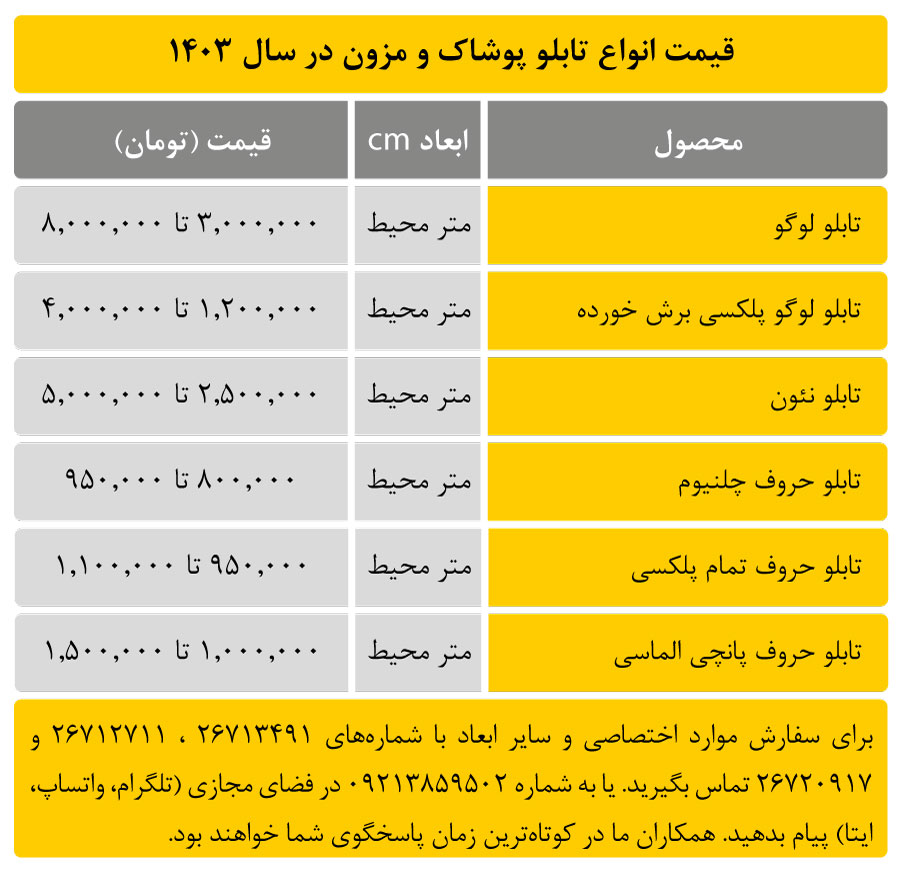 قیمت انواع تابلو پوشاک و مزون در سال ۱۴۰۳

| محصول | ابعاد cm | قیمت (تومان) |
|---|---|---|
| تابلو لوگو | متر محیط | ۳,۰۰۰,۰۰۰ تا ۸,۰۰۰,۰۰۰ |
| تابلو لوگو پلکسی برش خورده | متر محیط | ۱,۲۰۰,۰۰۰ تا ۴,۰۰۰,۰۰۰ |
| تابلو نئون | متر محیط | ۲,۵۰۰,۰۰۰ تا ۵,۰۰۰,۰۰۰ |
| تابلو حروف چلنیوم | متر محیط | ۸۰۰,۰۰۰ تا ۹۵۰,۰۰۰ |
| تابلو حروف تمام پلکسی | متر محیط | ۹۵۰,۰۰۰ تا ۱,۱۰۰,۰۰۰ |
| تابلو حروف پانچی الماسی | متر محیط | ۱,۰۰۰,۰۰۰ تا ۱,۵۰۰,۰۰۰ |

برای سفارش موارد اختصاصی و سایر ابعاد با شماره‌های ۲۶۷۱۳۴۹۱ ، ۲۶۷۱۲۷۱۱ و ۲۶۷۲۰۹۱۷ تماس بگیرید. یا به شماره ۰۹۲۱۳۸۵۹۵۰۲ در فضای مجازی (تلگرام، واتساپ، ایتا) پیام بدهید. همکاران ما در کوتاه‌ترین زمان پاسخگوی شما خواهند بود.